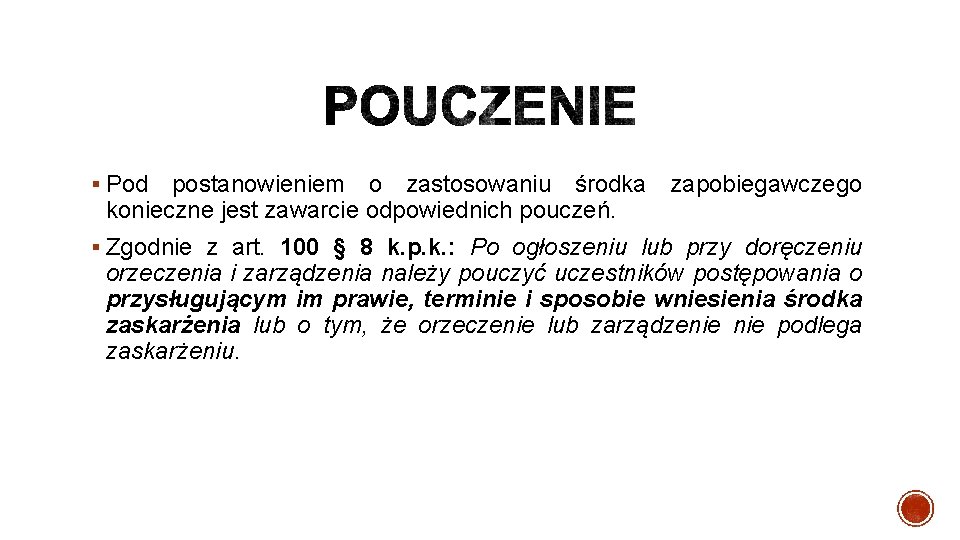 POUCZENIE

▪ Pod postanowieniem o zastosowaniu środka zapobiegawczego konieczne jest zawarcie odpowiednich pouczeń.

▪ Zgodnie z art. 100 § 8 k.p.k.: Po ogłoszeniu lub przy doręczeniu orzeczenia i zarządzenia należy pouczyć uczestników postępowania o przysługującym im prawie, terminie i sposobie wniesienia środka zaskarżenia lub o tym, że orzeczenie lub zarządzenie nie podlega zaskarżeniu.